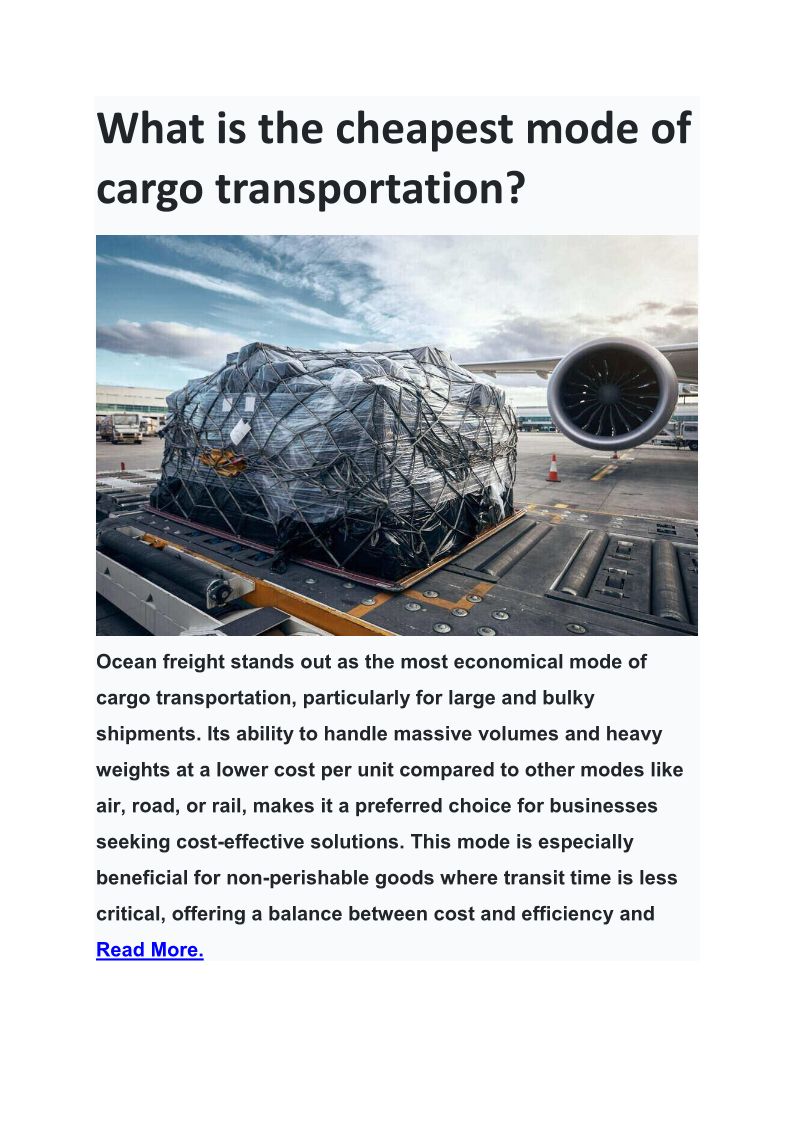 What is the cheapest mode of cargo transportation?

Ocean freight stands out as the most economical mode of cargo transportation, particularly for large and bulky shipments. Its ability to handle massive volumes and heavy weights at a lower cost per unit compared to other modes like air, road, or rail, makes it a preferred choice for businesses seeking cost-effective solutions. This mode is especially beneficial for non-perishable goods where transit time is less critical, offering a balance between cost and efficiency and Read More.